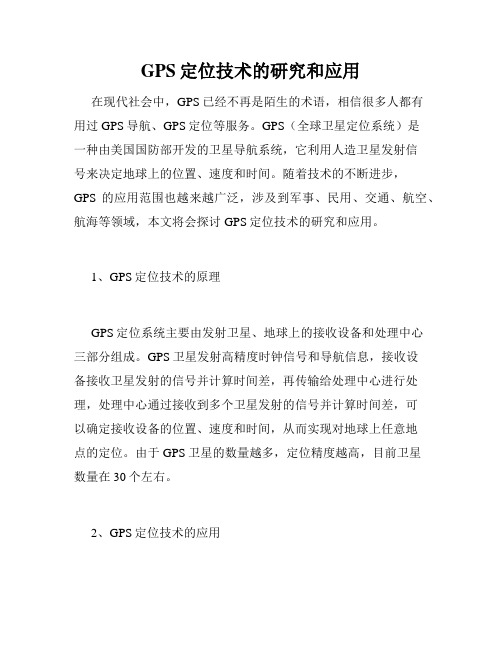 GPS 定位技术的研究和应用

在现代社会中，GPS 已经不再是陌生的术语，相信很多人都有用过 GPS 导航、GPS 定位等服务。GPS（全球卫星定位系统）是一种由美国国防部开发的卫星导航系统，它利用人造卫星发射信号来决定地球上的位置、速度和时间。随着技术的不断进步，GPS 的应用范围也越来越广泛，涉及到军事、民用、交通、航空、航海等领域，本文将会探讨 GPS 定位技术的研究和应用。

1、GPS 定位技术的原理

GPS 定位系统主要由发射卫星、地球上的接收设备和处理中心三部分组成。GPS 卫星发射高精度时钟信号和导航信息，接收设备接收卫星发射的信号并计算时间差，再传输给处理中心进行处理，处理中心通过接收到多个卫星发射的信号并计算时间差，可以确定接收设备的位置、速度和时间，从而实现对地球上任意地点的定位。由于 GPS 卫星的数量越多，定位精度越高，目前卫星数量在 30 个左右。

2、GPS 定位技术的应用